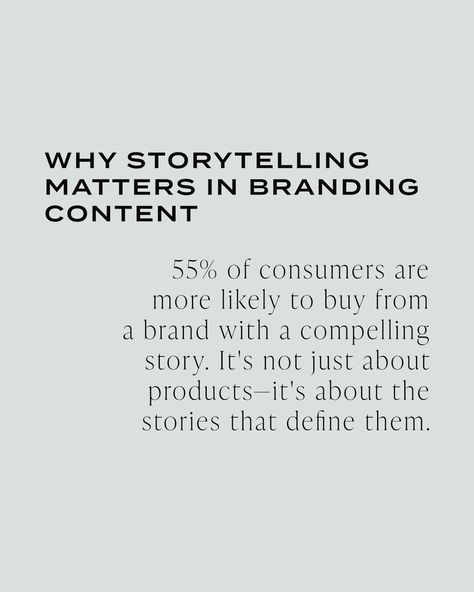 WHY STORYTELLING MATTERS IN BRANDING CONTENT

55% of consumers are more likely to buy from a brand with a compelling story. It's not just about products—it's about the stories that define them.